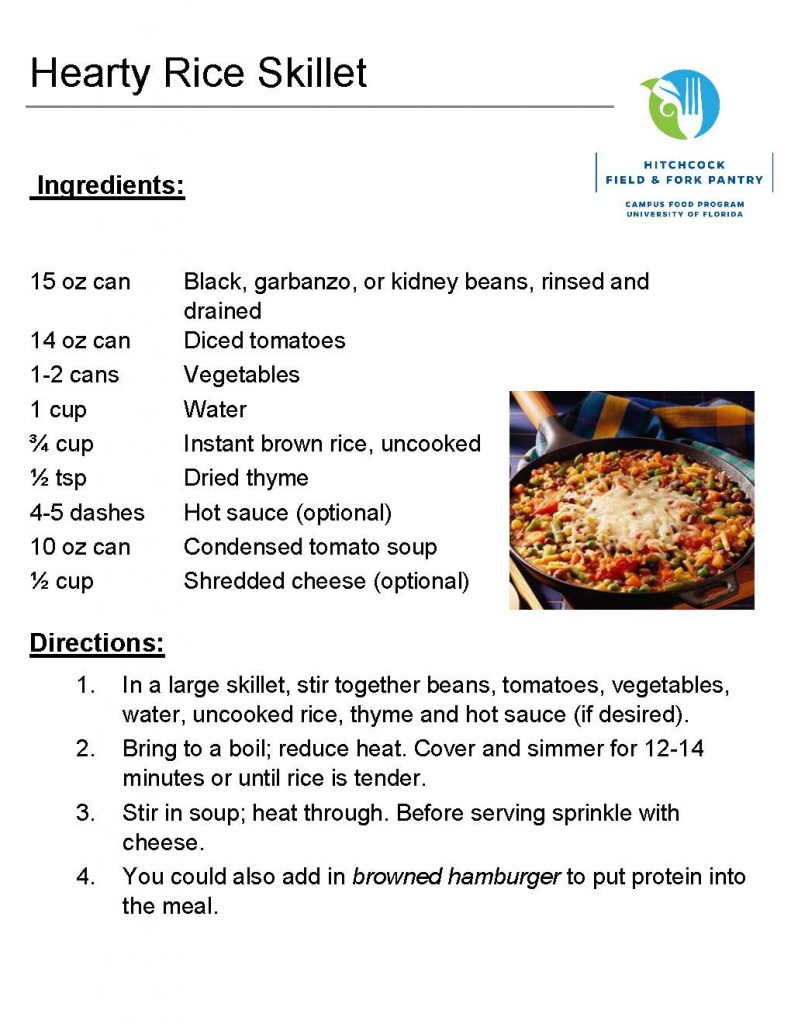 Hearty Rice Skillet

HITCHCOCK
FIELD & FORK PANTRY
CAMPUS FOOD PROGRAM
UNIVERSITY OF FLORIDA

Ingredients:

| | |
|---|---|
| 15 oz can | Black, garbanzo, or kidney beans, rinsed and drained |
| 14 oz can | Diced tomatoes |
| 1-2 cans | Vegetables |
| 1 cup | Water |
| ¾ cup | Instant brown rice, uncooked |
| ½ tsp | Dried thyme |
| 4-5 dashes | Hot sauce (optional) |
| 10 oz can | Condensed tomato soup |
| ½ cup | Shredded cheese (optional) |

Directions:

1. In a large skillet, stir together beans, tomatoes, vegetables, water, uncooked rice, thyme and hot sauce (if desired).
2. Bring to a boil; reduce heat. Cover and simmer for 12-14 minutes or until rice is tender.
3. Stir in soup; heat through. Before serving sprinkle with cheese.
4. You could also add in browned hamburger to put protein into the meal.